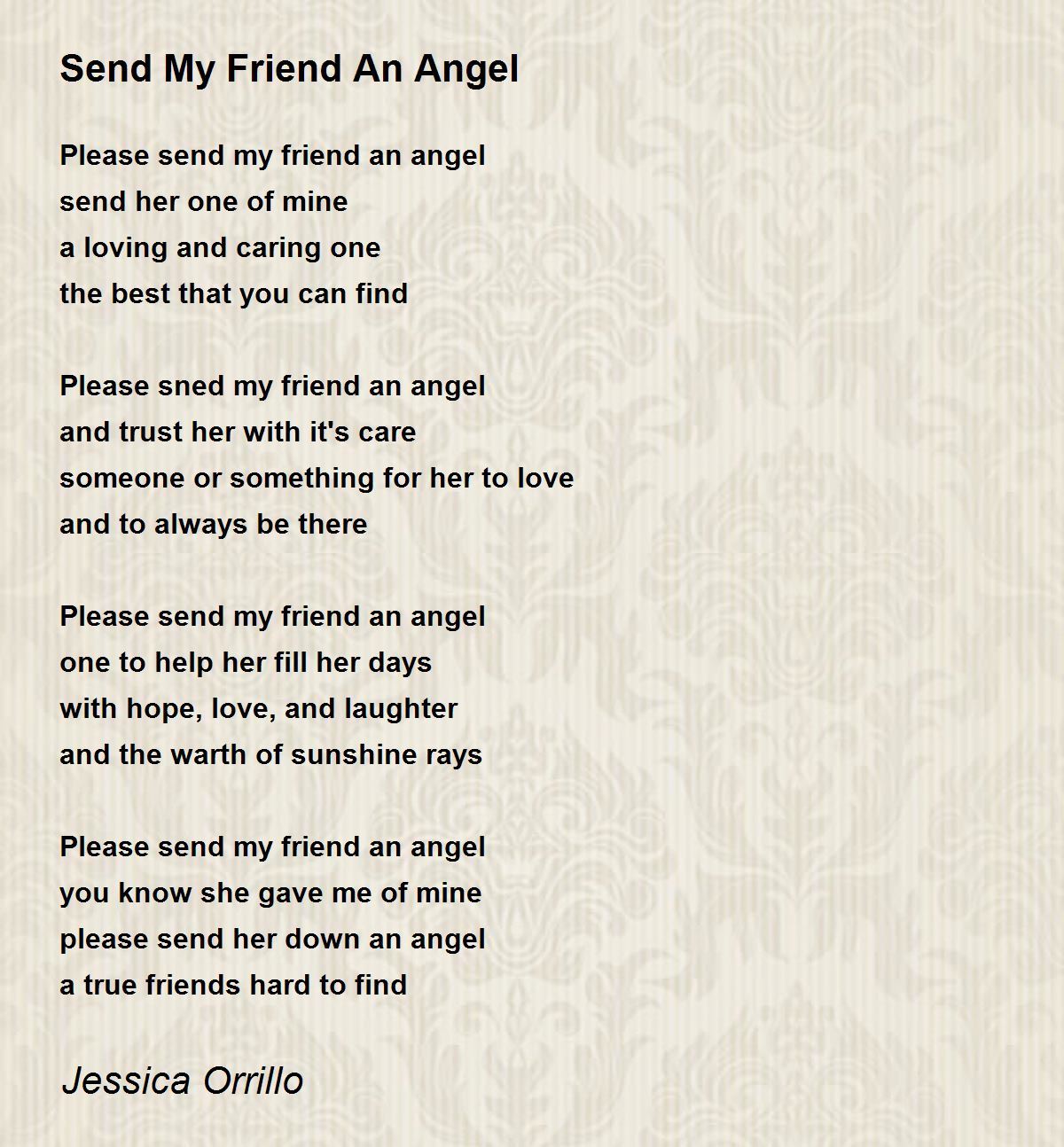 Send My Friend An Angel

Please send my friend an angel
send her one of mine
a loving and caring one
the best that you can find

Please sned my friend an angel
and trust her with it's care
someone or something for her to love
and to always be there

Please send my friend an angel
one to help her fill her days
with hope, love, and laughter
and the warth of sunshine rays

Please send my friend an angel
you know she gave me of mine
please send her down an angel
a true friends hard to find

Jessica Orrillo